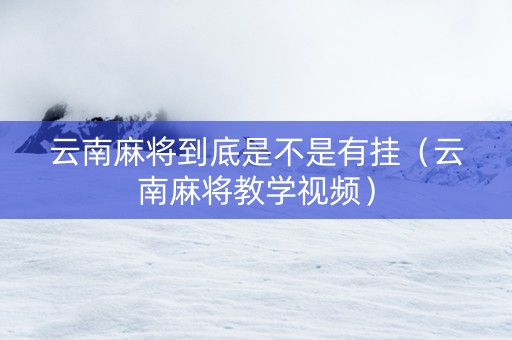 云南麻将到底是不是有挂（云南麻将教学视频）